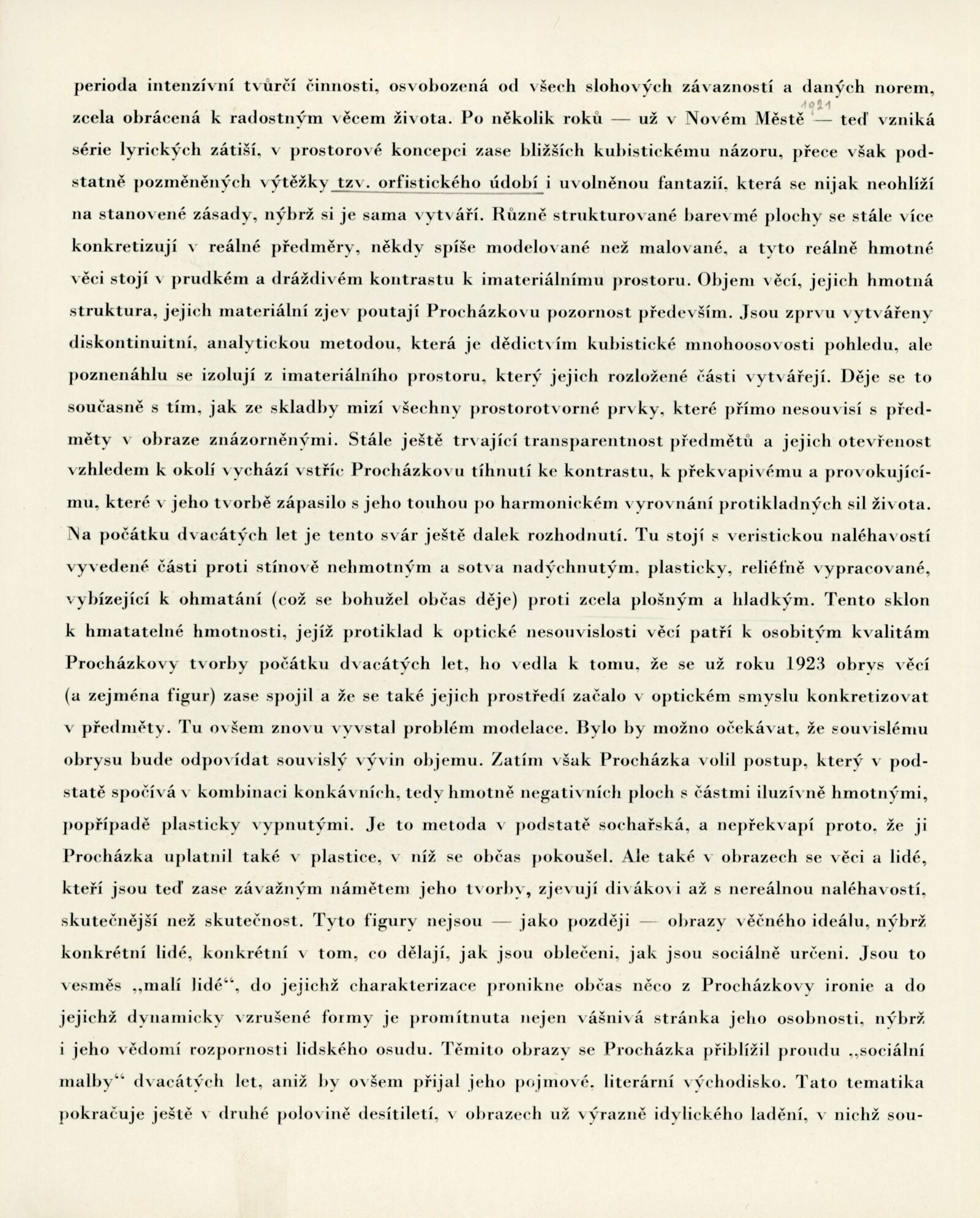 perioda intenzívní tvůrčí činnosti, osvobozená od všech slohových závazností a daných norem, zcela obrácená k radostným věcem života. Po několik roků — už v Novém Městě 1921 — teď vzniká série lyrických zátiší, v prostorové koncepci zase bližších kubistickému názoru, přece však podstatně pozměněných výtěžky tzv. orfistického údobí i uvolněnou fantazií, která se nijak neohlíží na stanovené zásady, nýbrž si je sama vytváří. Různě strukturované barevmé plochy se stále více konkretizují v reálné předměry, někdy spíše modelované než malované, a tyto reálně hmotné věci stojí v prudkém a dráždivém kontrastu k imateriálnímu prostoru. Objem věcí, jejich hmotná struktura, jejich materiální zjev poutají Procházkovu pozornost především. Jsou zprvu vytvářeny diskontinuitní, analytickou metodou, která je dědictvím kubistické mnohoosovosti pohledu, ale poznenáhlu se izolují z imateriálního prostoru, který jejich rozložené části vytvářejí. Děje se to současně s tím, jak ze skladby mizí všechny prostorotvorné prvky, které přímo nesouvisí s předměty v obraze znázorněnými. Stále ještě trvající transparentnost předmětů a jejich otevřenost vzhledem k okolí vychází vstříc Procházkovu tíhnutí ke kontrastu, k překvapivému a provokujícímu, které v jeho tvorbě zápasilo s jeho touhou po harmonickém vyrovnání protikladných sil života. Na počátku dvacátých let je tento svár ještě dalek rozhodnutí. Tu stojí s veristickou naléhavostí vyvedené části proti stínově nehmotným a sotva nadýchnutým, plasticky, reliéfně vypracované, vybízející k ohmatání (což se bohužel občas děje) proti zcela plošným a hladkým. Tento sklon k hmatatelné hmotnosti, jejíž protiklad k optické nesouvislosti věcí patří k osobitým kvalitám Procházkovy tvorby počátku dvacátých let, ho vedla k tomu, že se už roku 1923 obrys věcí (a zejména figur) zase spojil a že se také jejich prostředí začalo v optickém smyslu konkretizovat v předměty. Tu ovšem znovu vyvstal problém modelace. Bylo by možno očekávat, že souvislému obrysu bude odpovídat souvislý vývin objemu. Zatím však Procházka volil postup, který v podstatě spočívá v kombinaci konkávních, tedy hmotně negativních ploch s částmi iluzívně hmotnými, popřípadě plasticky vypnutými. Je to metoda v podstatě sochařská, a nepřekvapí proto, že ji Procházka uplatnil také v plastice, v níž se občas pokoušel. Ale také v obrazech se věci a lidé, kteří jsou teď zase závažným námětem jeho tvorby, zjevují divákovi až s nereálnou naléhavostí, skutečnější než skutečnost. Tyto figury nejsou — jako později — obrazy věčného ideálu, nýbrž konkrétní lidé, konkrétní v tom, co dělají, jak jsou oblečeni, jak jsou sociálně určeni. Jsou to vesměs „malí lidé“, do jejichž charakterizace pronikne občas něco z Procházkovy ironie a do jejichž dynamicky vzrušené formy je promítnuta nejen vášnivá stránka jeho osobnosti, nýbrž i jeho vědomí rozpornosti lidského osudu. Těmito obrazy se Procházka přiblížil proudu „sociální malby“ dvacátých let, aniž by ovšem přijal jeho pojmové, literární východisko. Tato tematika pokračuje ještě v druhé polovině desítiletí, v obrazech už výrazně idylického ladění, v nichž sou-